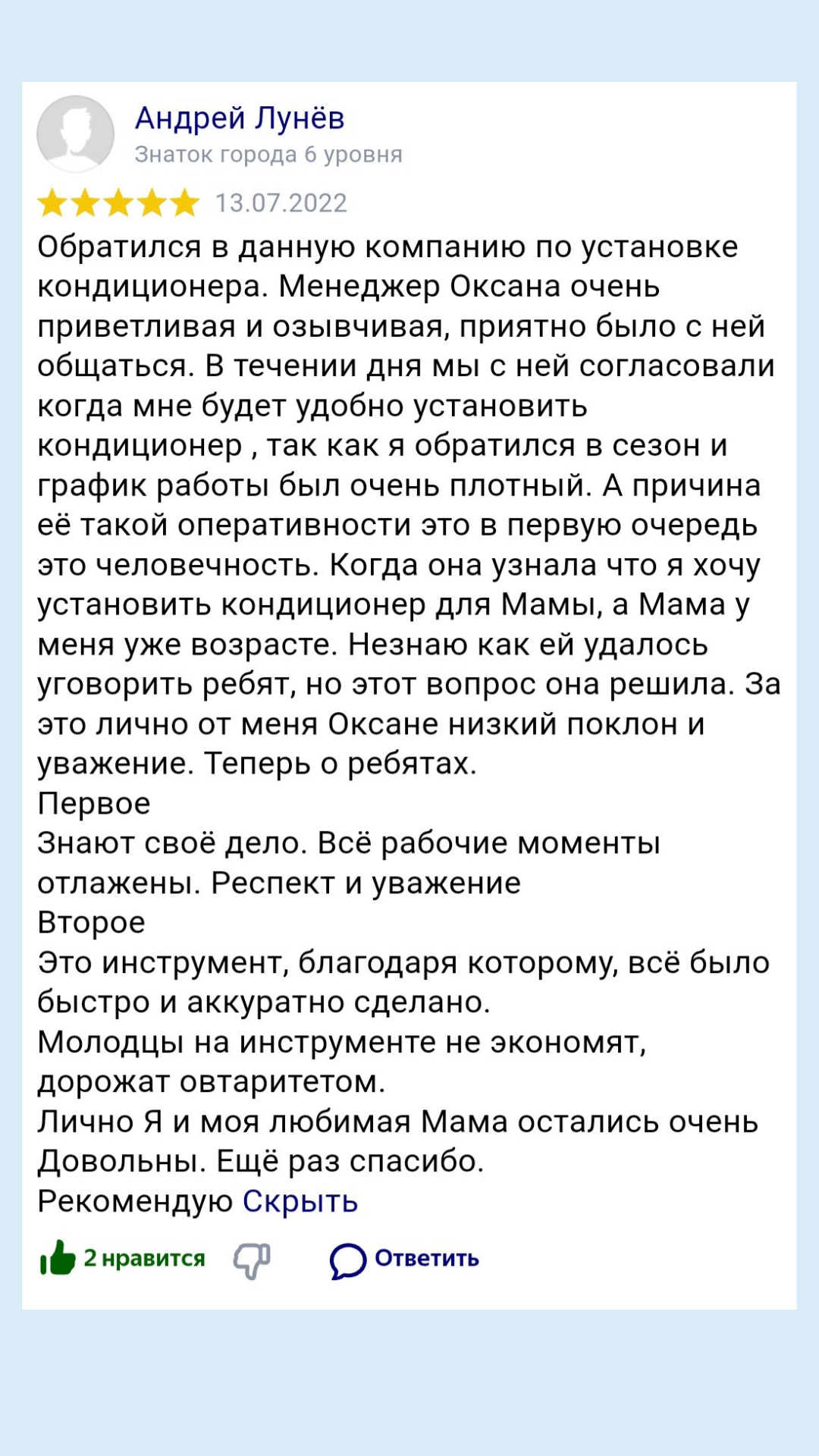 Андрей Лунёв
Знаток города 6 уровня

13.07.2022

Обратился в данную компанию по установке кондиционера. Менеджер Оксана очень приветливая и озывчивая, приятно было с ней общаться. В течении дня мы с ней согласовали когда мне будет удобно установить кондиционер , так как я обратился в сезон и график работы был очень плотный. А причина её такой оперативности это в первую очередь это человечность. Когда она узнала что я хочу установить кондиционер для Мамы, а Мама у меня уже возрасте. Незнаю как ей удалось уговорить ребят, но этот вопрос она решила. За это лично от меня Оксане низкий поклон и уважение. Теперь о ребятах.
Первое
Знают своё дело. Всё рабочие моменты отлажены. Респект и уважение
Второе
Это инструмент, благодаря которому, всё было быстро и аккуратно сделано.
Молодцы на инструменте не экономят, дорожат овтаритетом.
Лично Я и моя любимая Мама остались очень Довольны. Ещё раз спасибо.
Рекомендую Скрыть

2 нравится Ответить